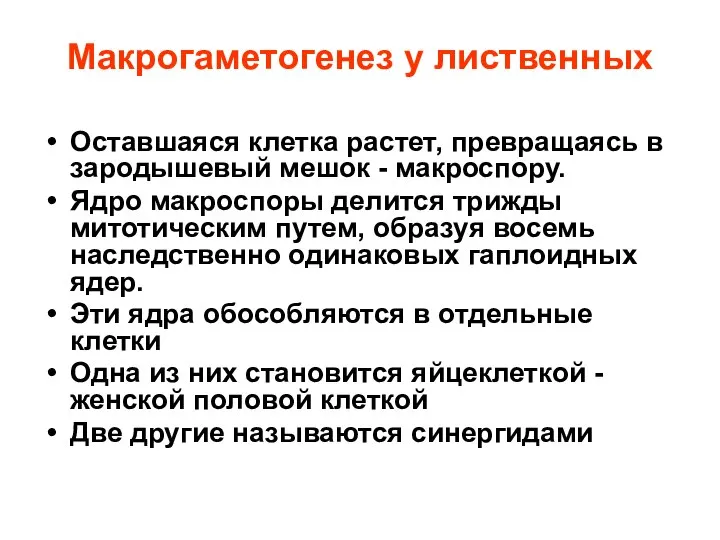 Макрогаметогенез у лиственных

• Оставшаяся клетка растет, превращаясь в зародышевый мешок - макроспору.
• Ядро макроспоры делится трижды митотическим путем, образуя восемь наследственно одинаковых гаплоидных ядер.
• Эти ядра обособляются в отдельные клетки
• Одна из них становится яйцеклеткой - женской половой клеткой
• Две другие называются синергидами